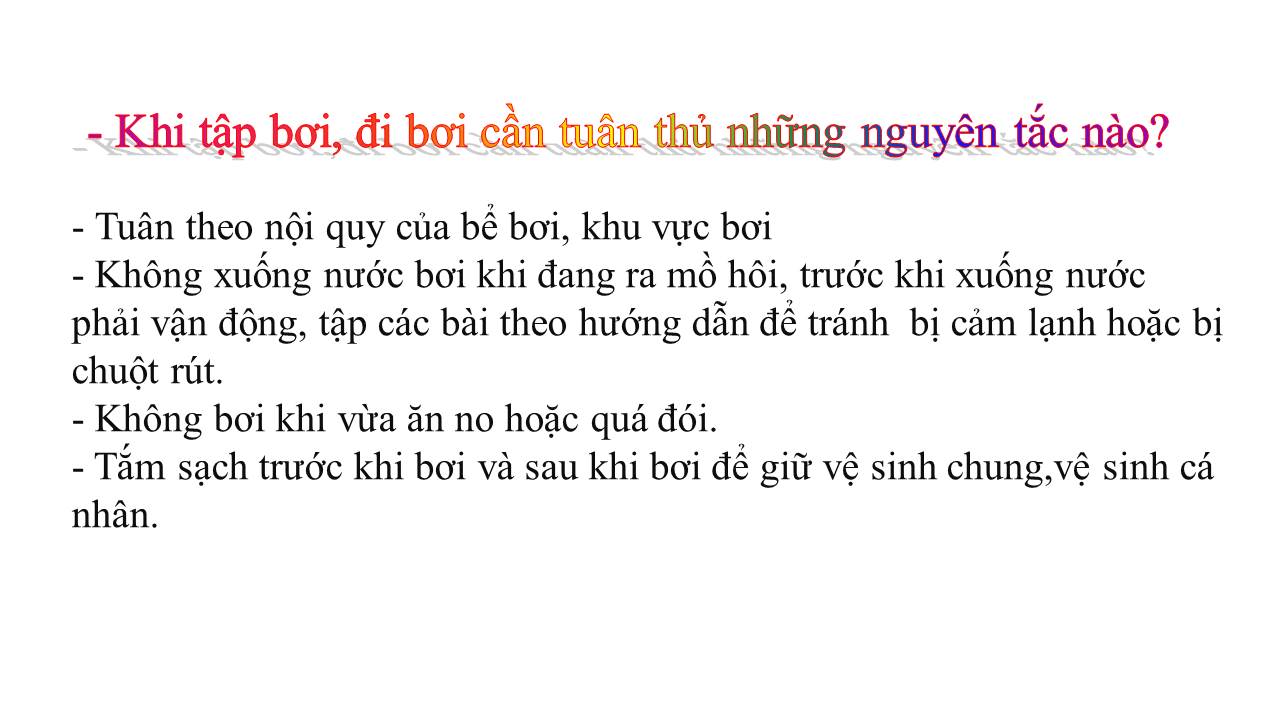 - Khi tập bơi, đi bơi cần tuân thủ những nguyên tắc nào?

- Tuân theo nội quy của bể bơi, khu vực bơi
- Không xuống nước bơi khi đang ra mồ hôi, trước khi xuống nước phải vận động, tập các bài theo hướng dẫn để tránh  bị cảm lạnh hoặc bị chuột rút.
- Không bơi khi vừa ăn no hoặc quá đói.
- Tắm sạch trước khi bơi và sau khi bơi để giữ vệ sinh chung,vệ sinh cá nhân.